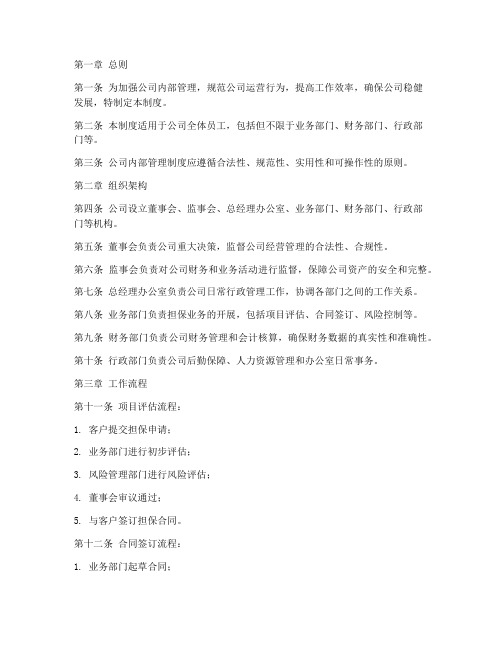 第一章 总则

第一条 为加强公司内部管理，规范公司运营行为，提高工作效率，确保公司稳健发展，特制定本制度。

第二条 本制度适用于公司全体员工，包括但不限于业务部门、财务部门、行政部门等。

第三条 公司内部管理制度应遵循合法性、规范性、实用性和可操作性的原则。

第二章 组织架构

第四条 公司设立董事会、监事会、总经理办公室、业务部门、财务部门、行政部门等机构。

第五条 董事会负责公司重大决策，监督公司经营管理的合法性、合规性。

第六条 监事会负责对公司财务和业务活动进行监督，保障公司资产的安全和完整。

第七条 总经理办公室负责公司日常行政管理工作，协调各部门之间的工作关系。

第八条 业务部门负责担保业务的开展，包括项目评估、合同签订、风险控制等。

第九条 财务部门负责公司财务管理和会计核算，确保财务数据的真实性和准确性。

第十条 行政部门负责公司后勤保障、人力资源管理和办公室日常事务。

第三章 工作流程

第十一条 项目评估流程：

1. 客户提交担保申请；

2. 业务部门进行初步评估；

3. 风险管理部门进行风险评估；

4. 董事会审议通过；

5. 与客户签订担保合同。

第十二条 合同签订流程：

1. 业务部门起草合同；